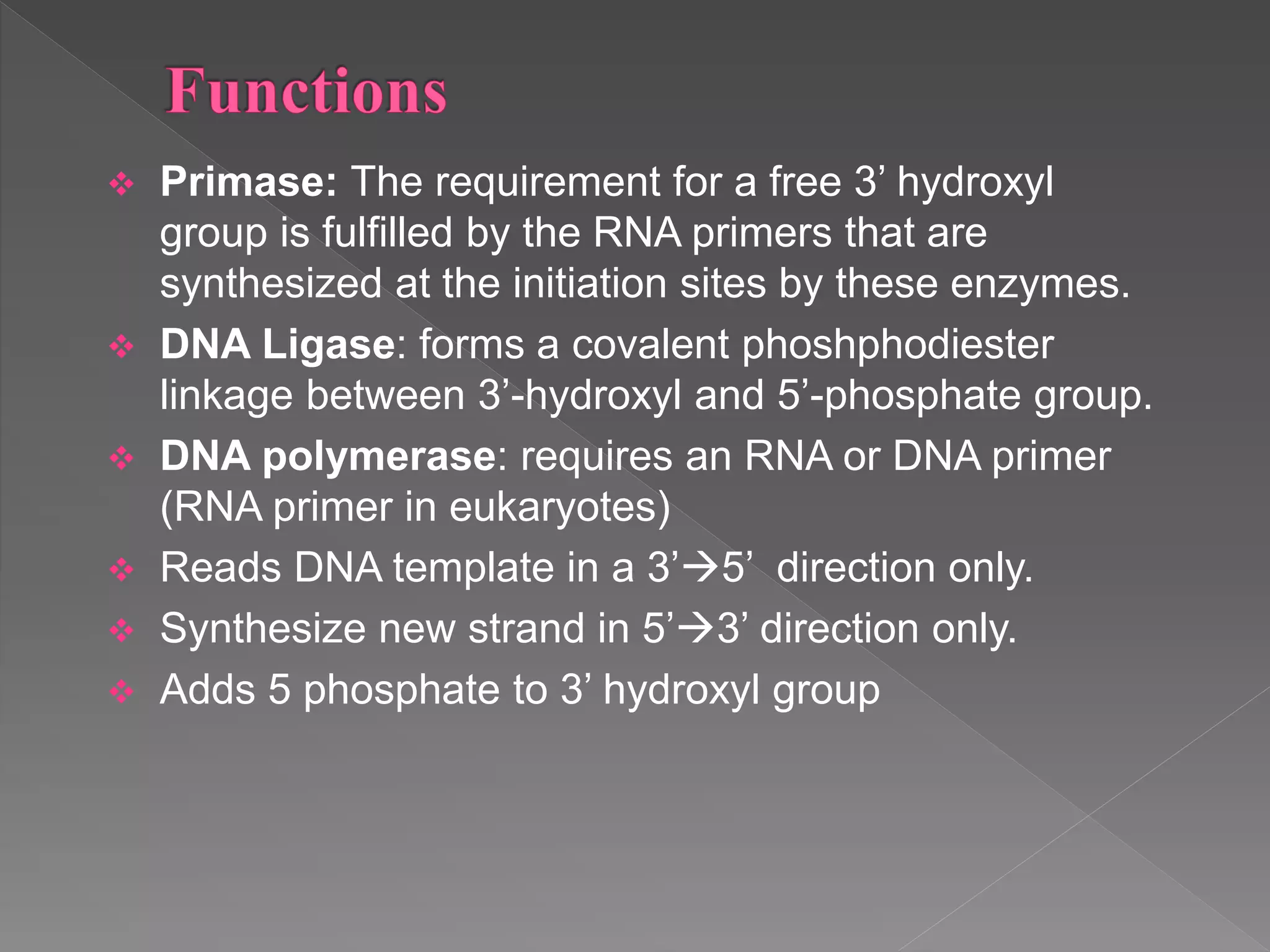 Functions

❖ Primase: The requirement for a free 3’ hydroxyl group is fulfilled by the RNA primers that are synthesized at the initiation sites by these enzymes.

❖ DNA Ligase: forms a covalent phoshphodiester linkage between 3’-hydroxyl and 5’-phosphate group.

❖ DNA polymerase: requires an RNA or DNA primer (RNA primer in eukaryotes)

❖ Reads DNA template in a 3’→5’ direction only.

❖ Synthesize new strand in 5’→3’ direction only.

❖ Adds 5 phosphate to 3’ hydroxyl group